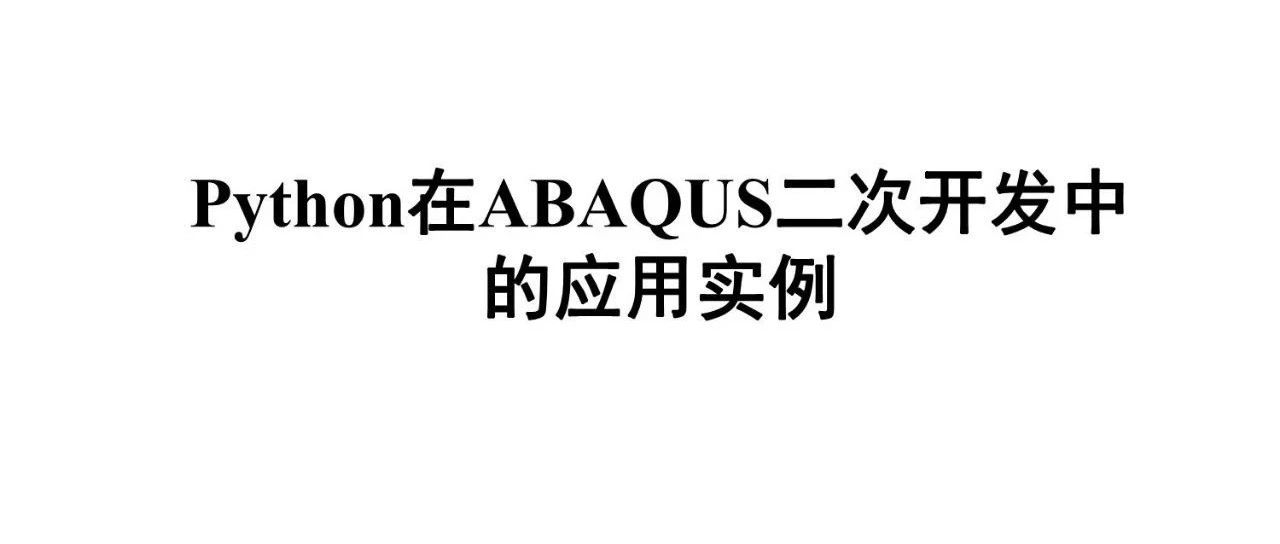 Python在ABAQUS二次开发中的应用实例